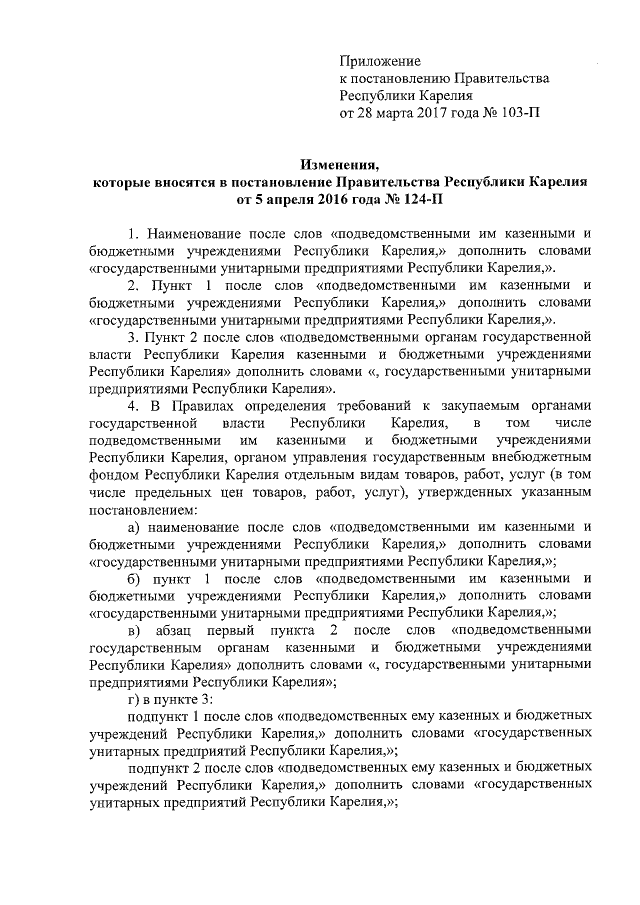 Приложение
к постановлению Правительства
Республики Карелия
от 28 марта 2017 года № 103-П

Изменения,
которые вносятся в постановление Правительства Республики Карелия
от 5 апреля 2016 года № 124-П

1. Наименование после слов «подведомственными им казенными и бюджетными учреждениями Республики Карелия,» дополнить словами «государственными унитарными предприятиями Республики Карелия,».

2. Пункт 1 после слов «подведомственными им казенными и бюджетными учреждениями Республики Карелия,» дополнить словами «государственными унитарными предприятиями Республики Карелия,».

3. Пункт 2 после слов «подведомственными органам государственной власти Республики Карелия казенными и бюджетными учреждениями Республики Карелия» дополнить словами «, государственными унитарными предприятиями Республики Карелия».

4. В Правилах определения требований к закупаемым органами государственной власти Республики Карелия, в том числе подведомственными им казенными и бюджетными учреждениями Республики Карелия, органом управления государственным внебюджетным фондом Республики Карелия отдельным видам товаров, работ, услуг (в том числе предельных цен товаров, работ, услуг), утвержденных указанным постановлением:

а) наименование после слов «подведомственными им казенными и бюджетными учреждениями Республики Карелия,» дополнить словами «государственными унитарными предприятиями Республики Карелия,»;

б) пункт 1 после слов «подведомственными им казенными и бюджетными учреждениями Республики Карелия,» дополнить словами «государственными унитарными предприятиями Республики Карелия,»;

в) абзац первый пункта 2 после слов «подведомственными государственным органам казенными и бюджетными учреждениями Республики Карелия» дополнить словами «, государственными унитарными предприятиями Республики Карелия»;

г) в пункте 3:

подпункт 1 после слов «подведомственных ему казенных и бюджетных учреждений Республики Карелия,» дополнить словами «государственных унитарных предприятий Республики Карелия,»;

подпункт 2 после слов «подведомственных ему казенных и бюджетных учреждений Республики Карелия,» дополнить словами «государственных унитарных предприятий Республики Карелия,»;